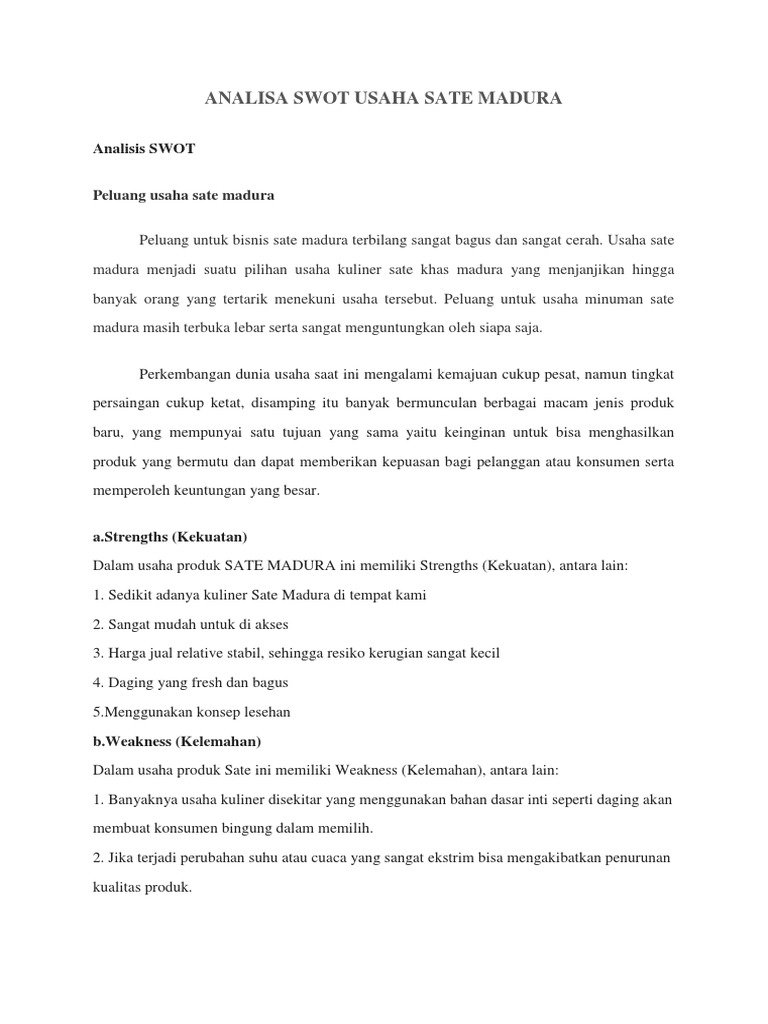 ANALISA SWOT USAHA SATE MADURA

Analisis SWOT

Peluang usaha sate madura

Peluang untuk bisnis sate madura terbilang sangat bagus dan sangat cerah. Usaha sate madura menjadi suatu pilihan usaha kuliner sate khas madura yang menjanjikan hingga banyak orang yang tertarik menekuni usaha tersebut. Peluang untuk usaha minuman sate madura masih terbuka lebar serta sangat menguntungkan oleh siapa saja.

Perkembangan dunia usaha saat ini mengalami kemajuan cukup pesat, namun tingkat persaingan cukup ketat, disamping itu banyak bermunculan berbagai macam jenis produk baru, yang mempunyai satu tujuan yang sama yaitu keinginan untuk bisa menghasilkan produk yang bermutu dan dapat memberikan kepuasan bagi pelanggan atau konsumen serta memperoleh keuntungan yang besar.

a.Strengths (Kekuatan)
Dalam usaha produk SATE MADURA ini memiliki Strengths (Kekuatan), antara lain:
1. Sedikit adanya kuliner Sate Madura di tempat kami
2. Sangat mudah untuk di akses
3. Harga jual relative stabil, sehingga resiko kerugian sangat kecil
4. Daging yang fresh dan bagus
5.Menggunakan konsep lesehan
b.Weakness (Kelemahan)
Dalam usaha produk Sate ini memiliki Weakness (Kelemahan), antara lain:
1. Banyaknya usaha kuliner disekitar yang menggunakan bahan dasar inti seperti daging akan membuat konsumen bingung dalam memilih.
2. Jika terjadi perubahan suhu atau cuaca yang sangat ekstrim bisa mengakibatkan penurunan kualitas produk.